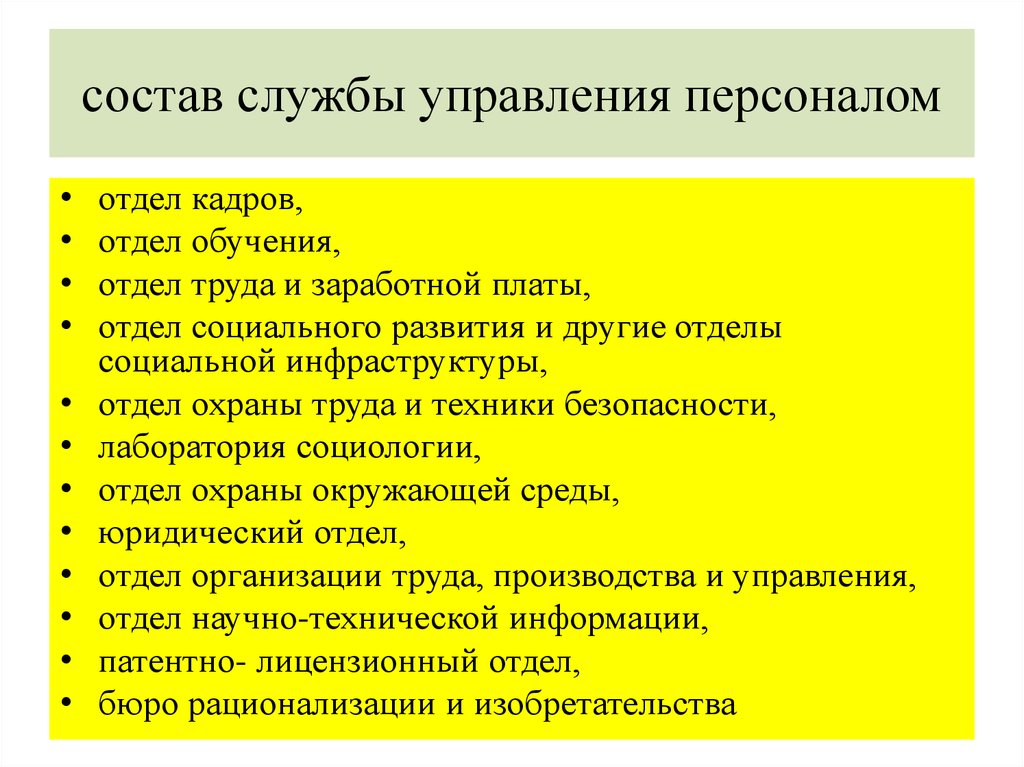 состав службы управления персоналом

• отдел кадров,
• отдел обучения,
• отдел труда и заработной платы,
• отдел социального развития и другие отделы социальной инфраструктуры,
• отдел охраны труда и техники безопасности,
• лаборатория социологии,
• отдел охраны окружающей среды,
• юридический отдел,
• отдел организации труда, производства и управления,
• отдел научно-технической информации,
• патентно- лицензионный отдел,
• бюро рационализации и изобретательства